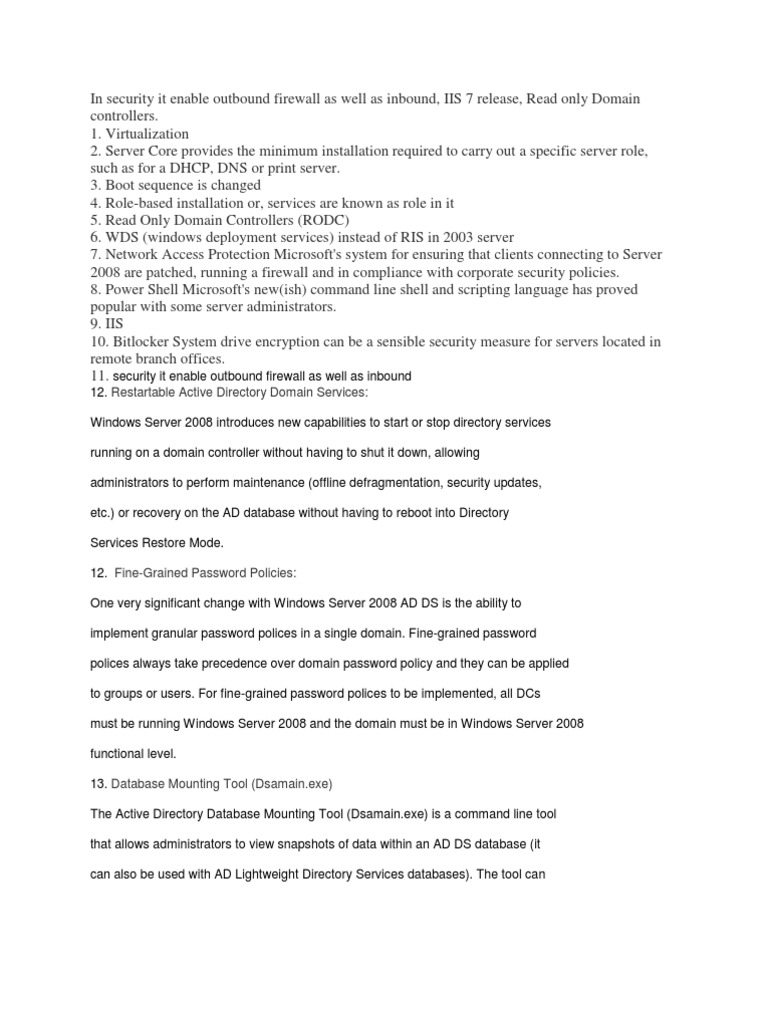 In security it enable outbound firewall as well as inbound, IIS 7 release, Read only Domain controllers.
1. Virtualization
2. Server Core provides the minimum installation required to carry out a specific server role, such as for a DHCP, DNS or print server.
3. Boot sequence is changed
4. Role-based installation or, services are known as role in it
5. Read Only Domain Controllers (RODC)
6. WDS (windows deployment services) instead of RIS in 2003 server
7. Network Access Protection Microsoft's system for ensuring that clients connecting to Server 2008 are patched, running a firewall and in compliance with corporate security policies.
8. Power Shell Microsoft's new(ish) command line shell and scripting language has proved popular with some server administrators.
9. IIS
10. Bitlocker System drive encryption can be a sensible security measure for servers located in remote branch offices.
11. security it enable outbound firewall as well as inbound
12. Restartable Active Directory Domain Services:

Windows Server 2008 introduces new capabilities to start or stop directory services running on a domain controller without having to shut it down, allowing administrators to perform maintenance (offline defragmentation, security updates, etc.) or recovery on the AD database without having to reboot into Directory Services Restore Mode.

12. Fine-Grained Password Policies:

One very significant change with Windows Server 2008 AD DS is the ability to implement granular password polices in a single domain. Fine-grained password polices always take precedence over domain password policy and they can be applied to groups or users. For fine-grained password polices to be implemented, all DCs must be running Windows Server 2008 and the domain must be in Windows Server 2008 functional level.

13. Database Mounting Tool (Dsamain.exe)

The Active Directory Database Mounting Tool (Dsamain.exe) is a command line tool that allows administrators to view snapshots of data within an AD DS database (it can also be used with AD Lightweight Directory Services databases). The tool can